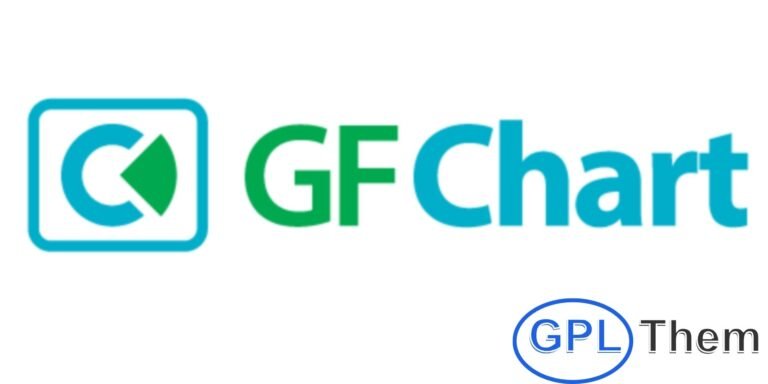 GF Chart

GPL Them